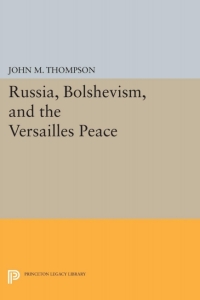 JOHN M. THOMPSON

Russia, Bolshevism, and the Versailles Peace

PRINCETON LEGACY LIBRARY